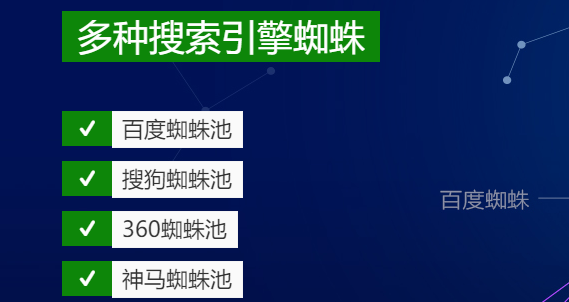 多种搜索引擎蜘蛛

✓ 百度蜘蛛池

✓ 搜狗蜘蛛池

✓ 360蜘蛛池

✓ 神马蜘蛛池

百度蜘蛛